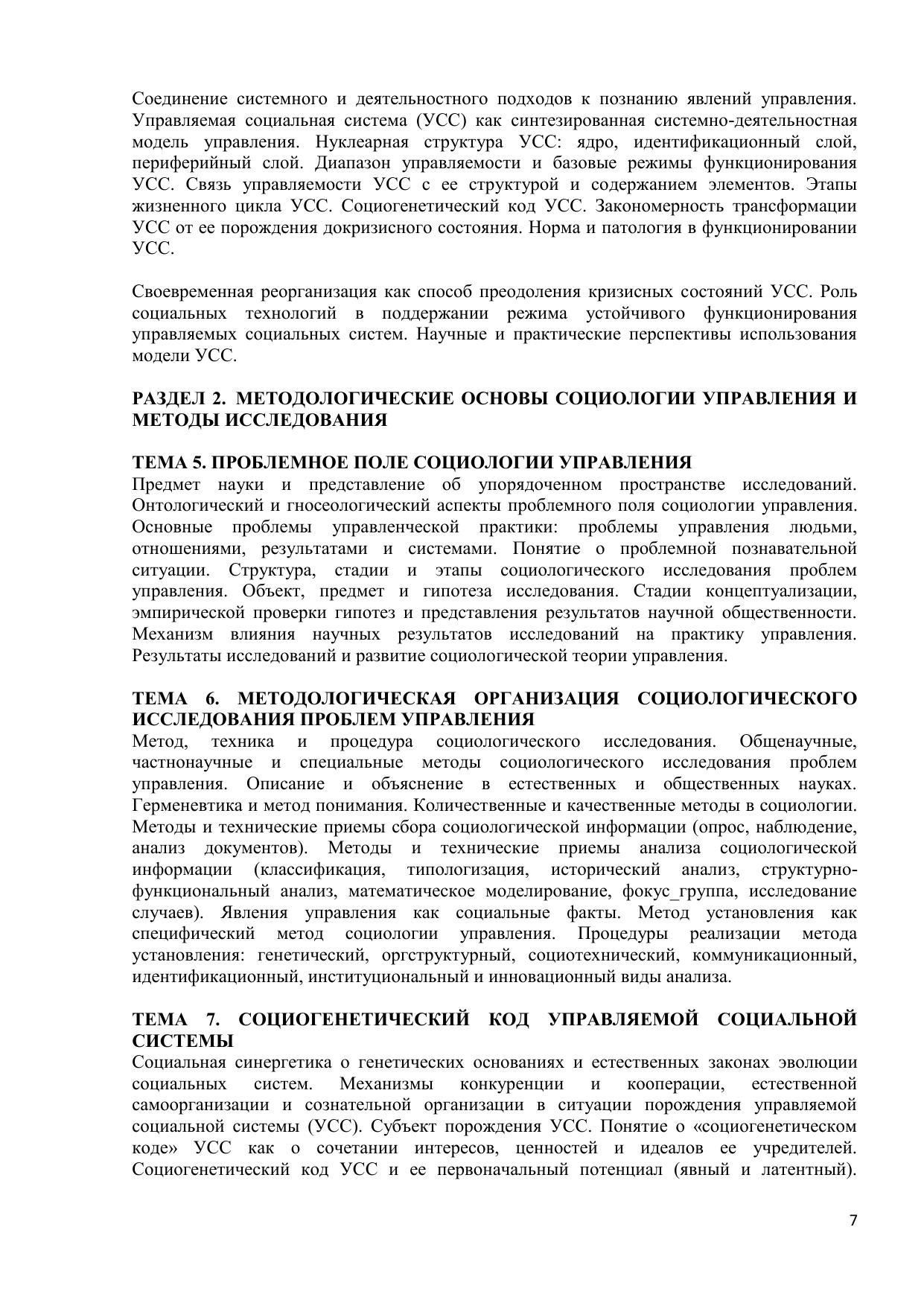 Соединение системного и деятельностного подходов к познанию явлений управления. Управляемая социальная система (УСС) как синтезированная системно-деятельностная модель управления. Нуклеарная структура УСС: ядро, идентификационный слой, периферийный слой. Диапазон управляемости и базовые режимы функционирования УСС. Связь управляемости УСС с ее структурой и содержанием элементов. Этапы жизненного цикла УСС. Социогенетический код УСС. Закономерность трансформации УСС от ее порождения докризисного состояния. Норма и патология в функционировании УСС.

Своевременная реорганизация как способ преодоления кризисных состояний УСС. Роль социальных технологий в поддержании режима устойчивого функционирования управляемых социальных систем. Научные и практические перспективы использования модели УСС.

РАЗДЕЛ 2. МЕТОДОЛОГИЧЕСКИЕ ОСНОВЫ СОЦИОЛОГИИ УПРАВЛЕНИЯ И МЕТОДЫ ИССЛЕДОВАНИЯ

ТЕМА 5. ПРОБЛЕМНОЕ ПОЛЕ СОЦИОЛОГИИ УПРАВЛЕНИЯ
Предмет науки и представление об упорядоченном пространстве исследований. Онтологический и гносеологический аспекты проблемного поля социологии управления. Основные проблемы управленческой практики: проблемы управления людьми, отношениями, результатами и системами. Понятие о проблемной познавательной ситуации. Структура, стадии и этапы социологического исследования проблем управления. Объект, предмет и гипотеза исследования. Стадии концептуализации, эмпирической проверки гипотез и представления результатов научной общественности. Механизм влияния научных результатов исследований на практику управления. Результаты исследований и развитие социологической теории управления.

ТЕМА 6. МЕТОДОЛОГИЧЕСКАЯ ОРГАНИЗАЦИЯ СОЦИОЛОГИЧЕСКОГО ИССЛЕДОВАНИЯ ПРОБЛЕМ УПРАВЛЕНИЯ
Метод, техника и процедура социологического исследования. Общенаучные, частнонаучные и специальные методы социологического исследования проблем управления. Описание и объяснение в естественных и общественных науках. Герменевтика и метод понимания. Количественные и качественные методы в социологии. Методы и технические приемы сбора социологической информации (опрос, наблюдение, анализ документов). Методы и технические приемы анализа социологической информации (классификация, типологизация, исторический анализ, структурно-функциональный анализ, математическое моделирование, фокус_группа, исследование случаев). Явления управления как социальные факты. Метод установления как специфический метод социологии управления. Процедуры реализации метода установления: генетический, оргструктурный, социотехнический, коммуникационный, идентификационный, институциональный и инновационный виды анализа.

ТЕМА 7. СОЦИОГЕНЕТИЧЕСКИЙ КОД УПРАВЛЯЕМОЙ СОЦИАЛЬНОЙ СИСТЕМЫ
Социальная синергетика о генетических основаниях и естественных законах эволюции социальных систем. Механизмы конкуренции и кооперации, естественной самоорганизации и сознательной организации в ситуации порождения управляемой социальной системы (УСС). Субъект порождения УСС. Понятие о «социогенетическом коде» УСС как о сочетании интересов, ценностей и идеалов ее учредителей. Социогенетический код УСС и ее первоначальный потенциал (явный и латентный).

7